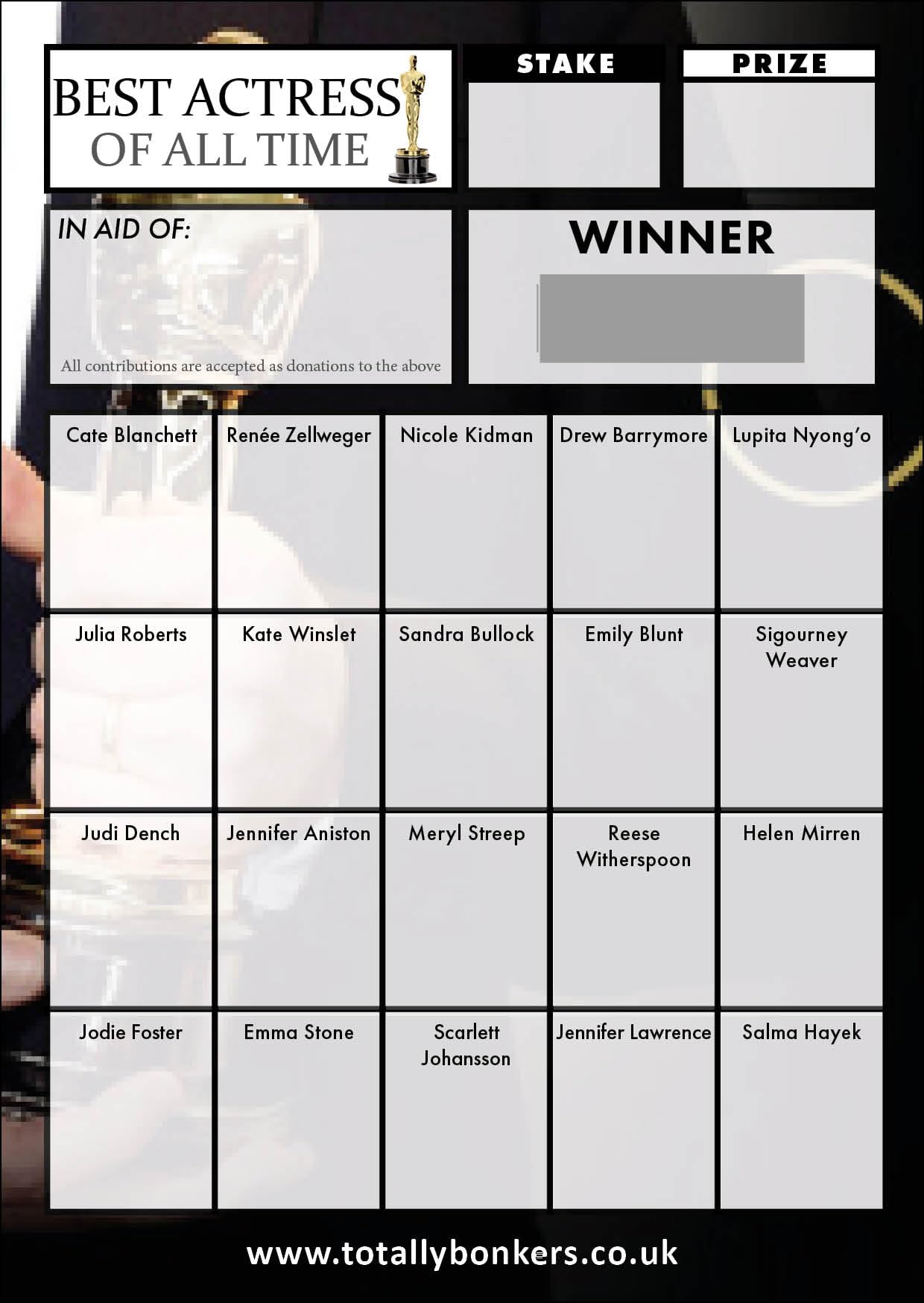 BEST ACTRESS
OF ALL TIME

STAKE

PRIZE

IN AID OF:

All contributions are accepted as donations to the above

WINNER

| Cate Blanchett | Renée Zellweger | Nicole Kidman | Drew Barrymore | Lupita Nyong'o |
|---|---|---|---|---|
| Julia Roberts | Kate Winslet | Sandra Bullock | Emily Blunt | Sigourney Weaver |
| Judi Dench | Jennifer Aniston | Meryl Streep | Reese Witherspoon | Helen Mirren |
| Jodie Foster | Emma Stone | Scarlett Johansson | Jennifer Lawrence | Salma Hayek |

www.totallybonkers.co.uk